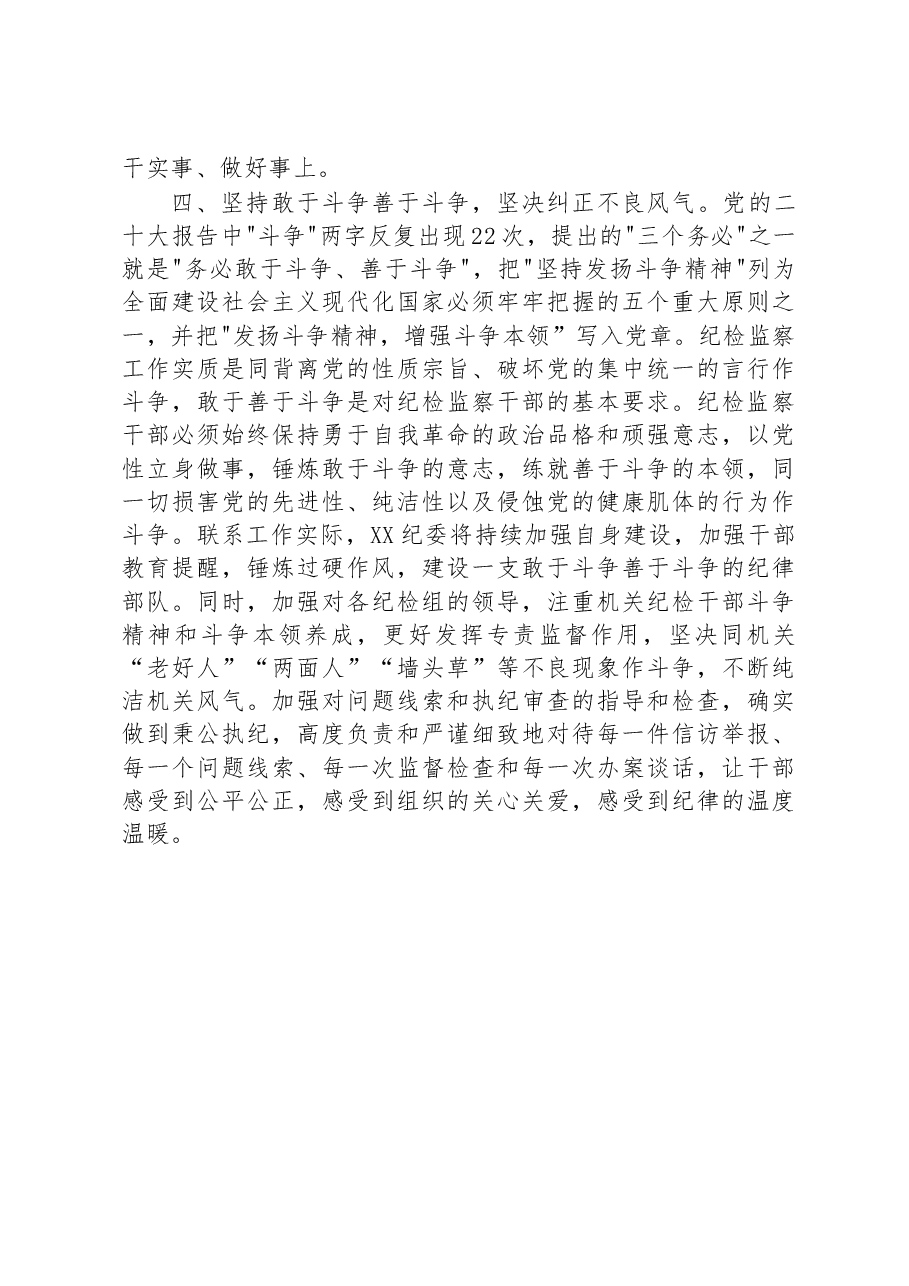 干实事、做好事上。

四、坚持敢于斗争善于斗争，坚决纠正不良风气。党的二十大报告中"斗争"两字反复出现22次，提出的"三个务必"之一就是"务必敢于斗争、善于斗争"，把"坚持发扬斗争精神"列为全面建设社会主义现代化国家必须牢牢把握的五个重大原则之一，并把"发扬斗争精神，增强斗争本领”写入党章。纪检监察工作实质是同背离党的性质宗旨、破坏党的集中统一的言行作斗争，敢于善于斗争是对纪检监察干部的基本要求。纪检监察干部必须始终保持勇于自我革命的政治品格和顽强意志，以党性立身做事，锤炼敢于斗争的意志，练就善于斗争的本领，同一切损害党的先进性、纯洁性以及侵蚀党的健康肌体的行为作斗争。联系工作实际，XX纪委将持续加强自身建设，加强干部教育提醒，锤炼过硬作风，建设一支敢于斗争善于斗争的纪律部队。同时，加强对各纪检组的领导，注重机关纪检干部斗争精神和斗争本领养成，更好发挥专责监督作用，坚决同机关“老好人”“两面人”“墙头草”等不良现象作斗争，不断纯洁机关风气。加强对问题线索和执纪审查的指导和检查，确实做到秉公执纪，高度负责和严谨细致地对待每一件信访举报、每一个问题线索、每一次监督检查和每一次办案谈话，让干部感受到公平公正，感受到组织的关心关爱，感受到纪律的温度温暖。